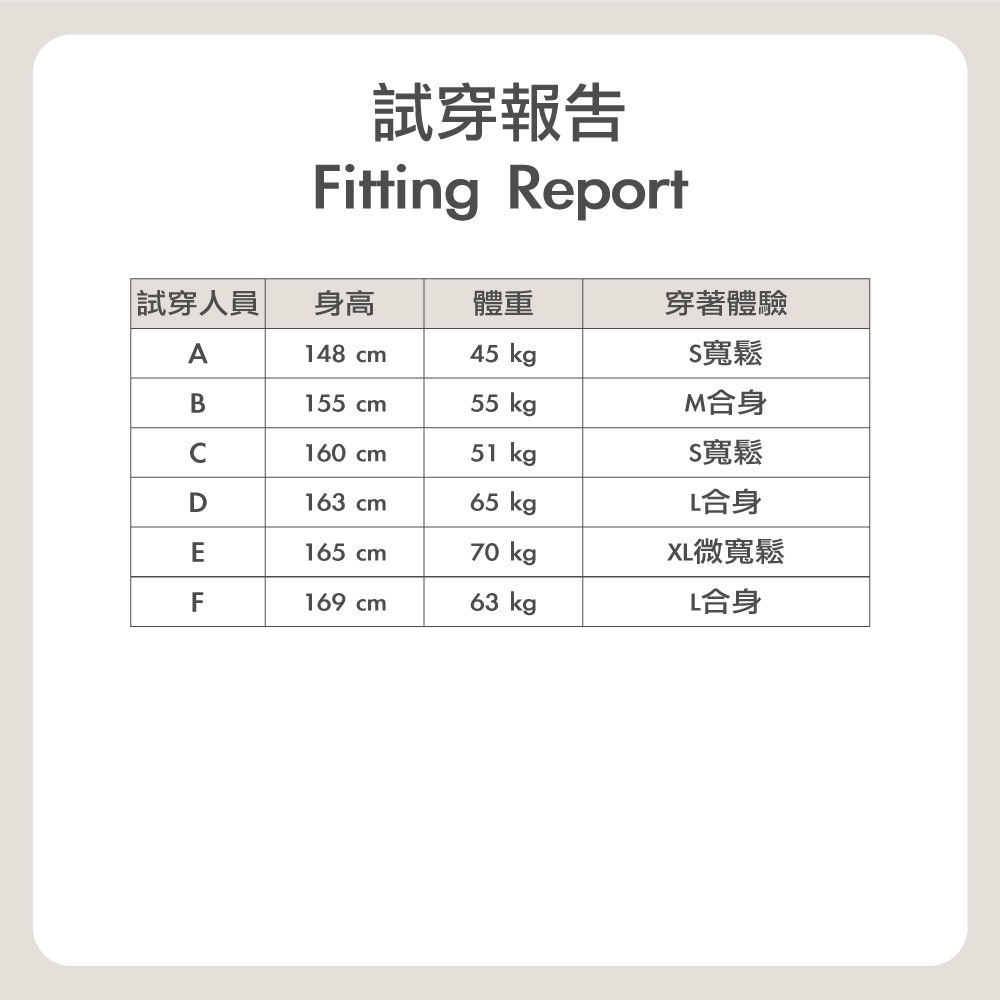 試穿報告
Fitting Report

| 試穿人員 | 身高 | 體重 | 穿著體驗 |
|---|---|---|---|
| A | 148 cm | 45 kg | S寬鬆 |
| B | 155 cm | 55 kg | M合身 |
| C | 160 cm | 51 kg | S寬鬆 |
| D | 163 cm | 65 kg | L合身 |
| E | 165 cm | 70 kg | XL微寬鬆 |
| F | 169 cm | 63 kg | L合身 |